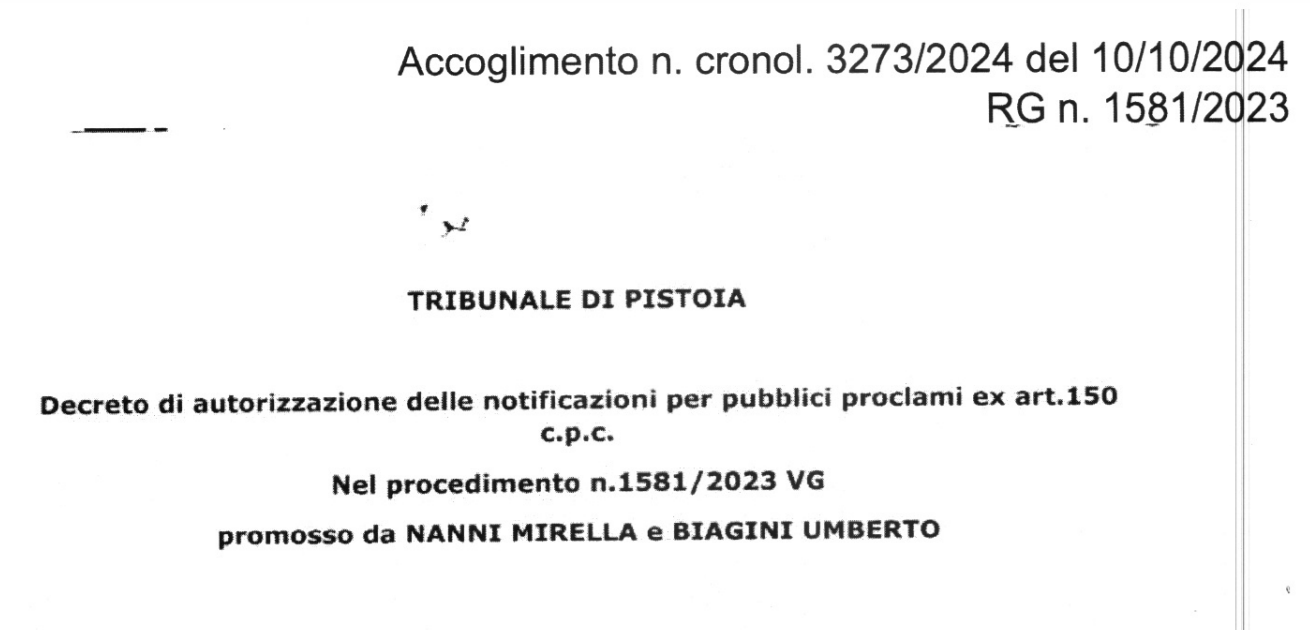 Accoglimento n. cronol. 3273/2024 del 10/10/2024
RG n. 1581/2023

TRIBUNALE DI PISTOIA

Decreto di autorizzazione delle notificazioni per pubblici proclami ex art.150 c.p.c.

Nel procedimento n.1581/2023 VG

promosso da NANNI MIRELLA e BIAGINI UMBERTO